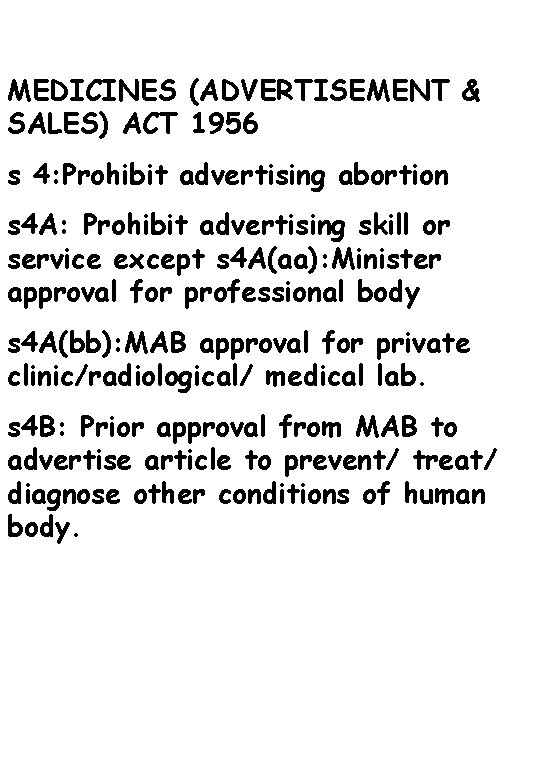 MEDICINES (ADVERTISEMENT & SALES) ACT 1956

s 4:Prohibit advertising abortion

s4A: Prohibit advertising skill or service except s4A(aa):Minister approval for professional body

s4A(bb):MAB approval for private clinic/radiological/ medical lab.

s4B: Prior approval from MAB to advertise article to prevent/ treat/ diagnose other conditions of human body.